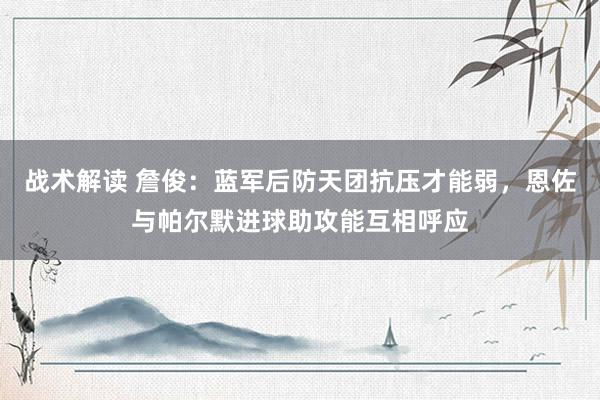 战术解读 詹俊：蓝军后防天团抗压才能弱，恩佐与帕尔默进球助攻能互相呼应